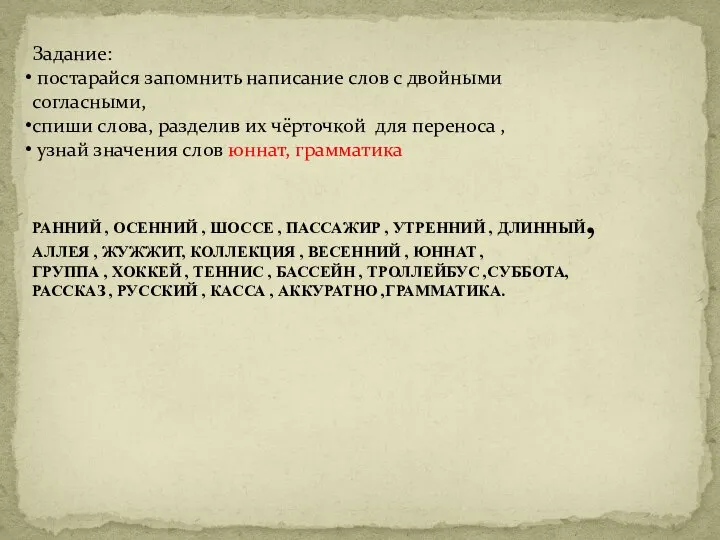 Задание:
• постарайся запомнить написание слов с двойными согласными,
•спиши слова, разделив их чёрточкой для переноса ,
• узнай значения слов юннат, грамматика

РАННИЙ , ОСЕННИЙ , ШОССЕ , ПАССАЖИР , УТРЕННИЙ , ДЛИННЫЙ, АЛЛЕЯ , ЖУЖЖИТ, КОЛЛЕКЦИЯ , ВЕСЕННИЙ , ЮННАТ , ГРУППА , ХОККЕЙ , ТЕННИС , БАССЕЙН , ТРОЛЛЕЙБУС ,СУББОТА, РАССКАЗ , РУССКИЙ , КАССА , АККУРАТНО ,ГРАММАТИКА.